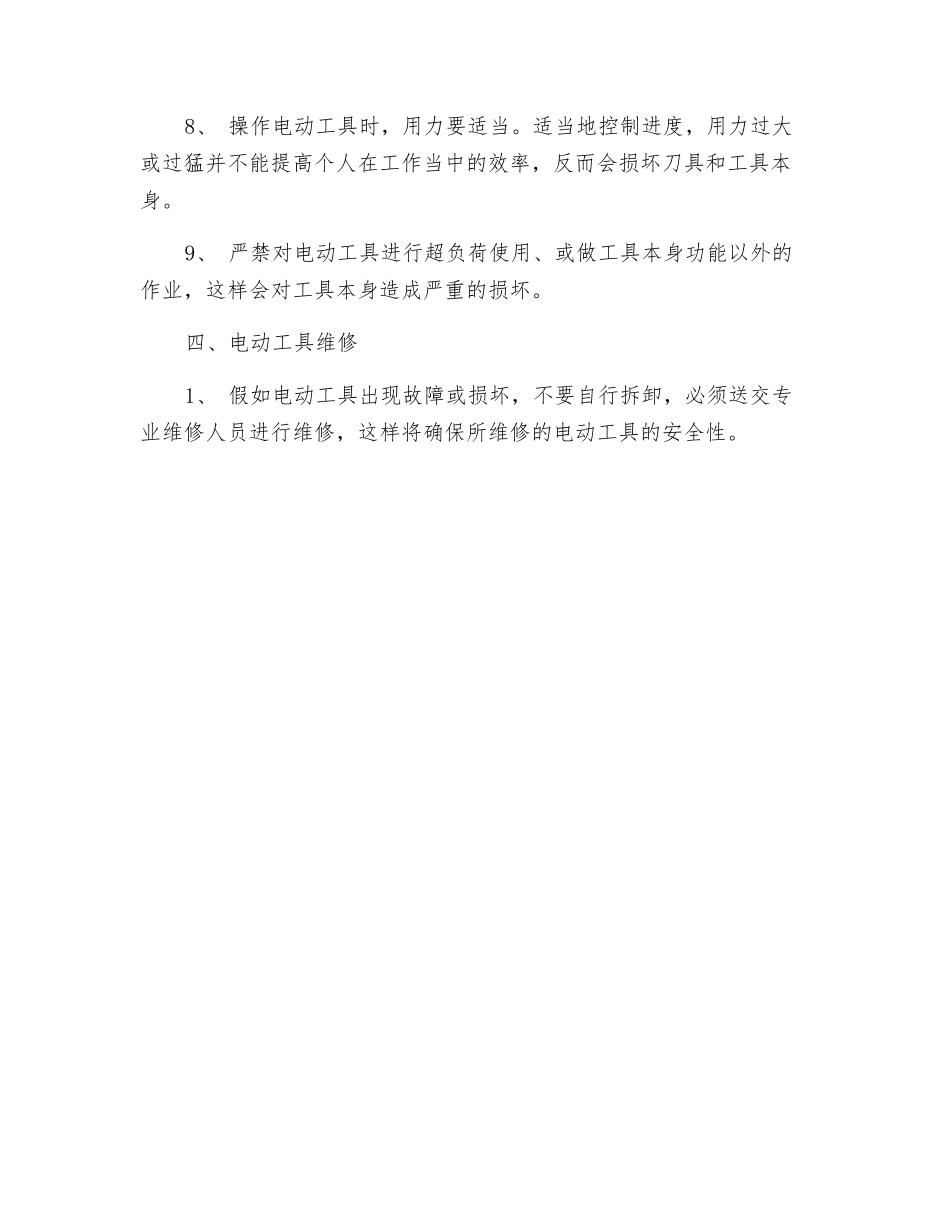 8、 操作电动工具时，用力要适当。适当地控制进度，用力过大或过猛并不能提高个人在工作当中的效率，反而会损坏刀具和工具本身。

9、 严禁对电动工具进行超负荷使用、或做工具本身功能以外的作业，这样会对工具本身造成严重的损坏。

四、电动工具维修

1、 假如电动工具出现故障或损坏，不要自行拆卸，必须送交专业维修人员进行维修，这样将确保所维修的电动工具的安全性。